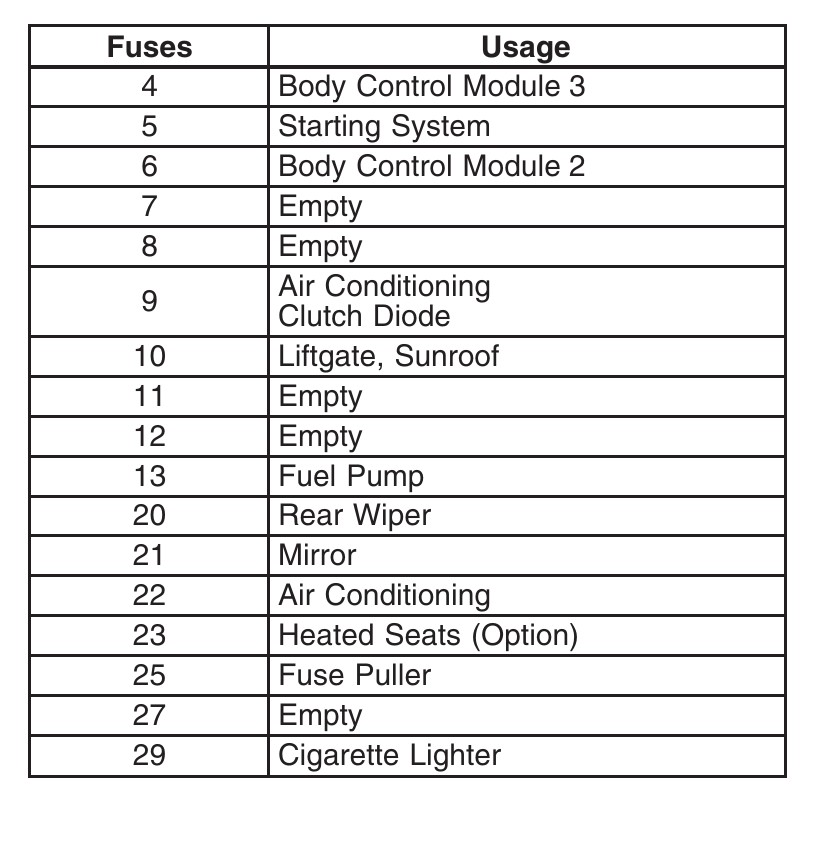 | Fuses | Usage |
|---|---|
| 4 | Body Control Module 3 |
| 5 | Starting System |
| 6 | Body Control Module 2 |
| 7 | Empty |
| 8 | Empty |
| 9 | Air Conditioning Clutch Diode |
| 10 | Liftgate, Sunroof |
| 11 | Empty |
| 12 | Empty |
| 13 | Fuel Pump |
| 20 | Rear Wiper |
| 21 | Mirror |
| 22 | Air Conditioning |
| 23 | Heated Seats (Option) |
| 25 | Fuse Puller |
| 27 | Empty |
| 29 | Cigarette Lighter |